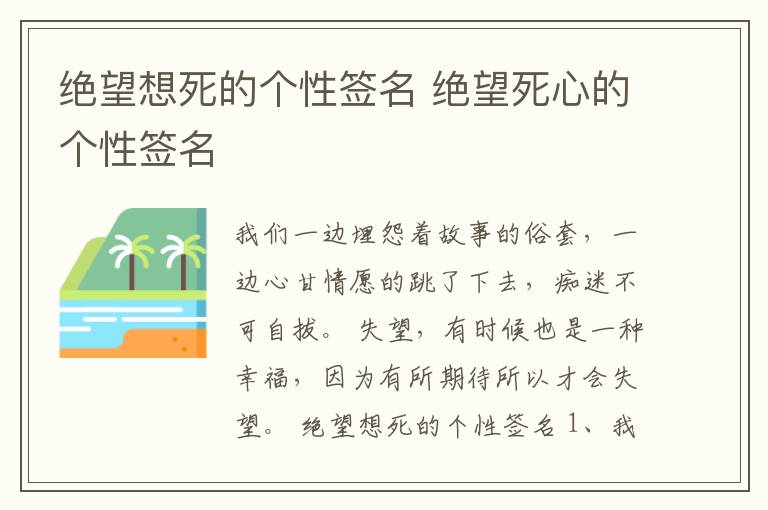 绝望想死的个性签名 绝望死心的个性签名

我们一边埋怨着故事的俗套，一边心甘情愿的跳了下去，痴迷不可自拔。失望，有时候也是一种幸福，因为有所期待所以才会失望。绝望想死的个性签名 1、我